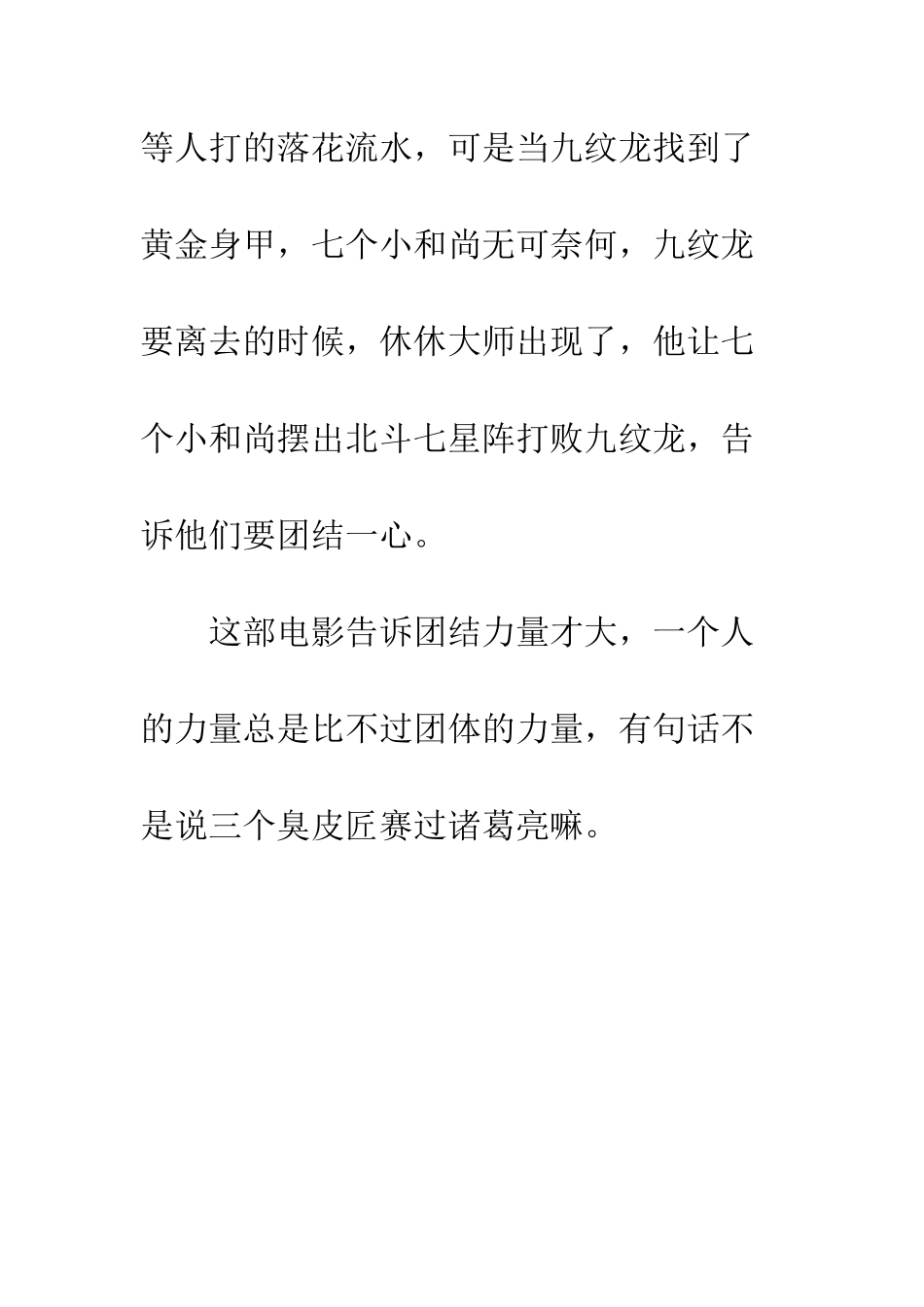 等人打的落花流水，可是当九纹龙找到了黄金身甲，七个小和尚无可奈何，九纹龙要离去的时候，休休大师出现了，他让七个小和尚摆出北斗七星阵打败九纹龙，告诉他们要团结一心。

这部电影告诉团结力量才大，一个人的力量总是比不过团体的力量，有句话不是说三个臭皮匠赛过诸葛亮嘛。